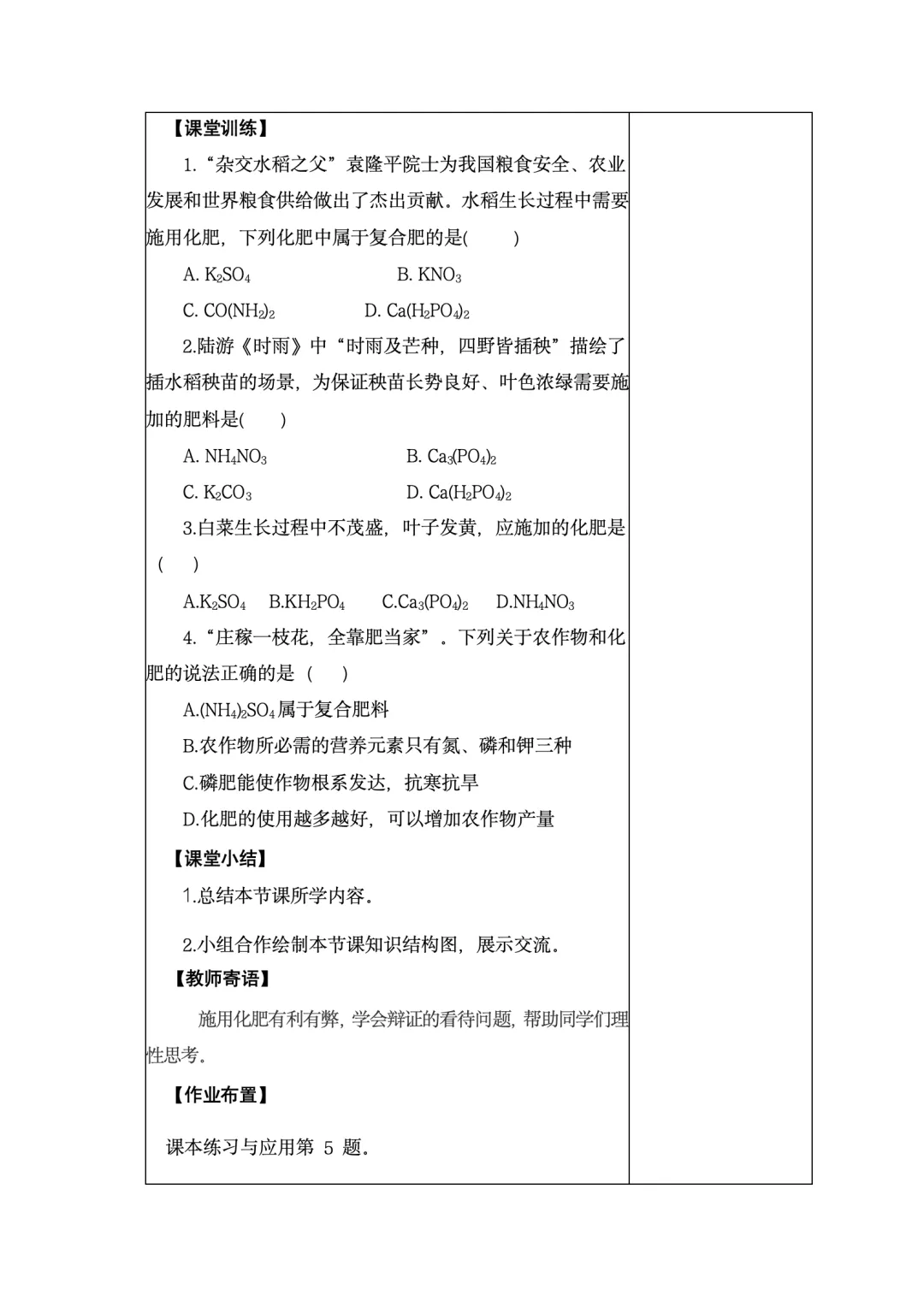 【课堂训练】

1.“杂交水稻之父”袁隆平院士为我国粮食安全、农业发展和世界粮食供给做出了杰出贡献。水稻生长过程中需要施用化肥，下列化肥中属于复合肥的是(　　)

A. $K_2SO_4$　　B. $KNO_3$

C. $CO(NH_2)_2$　　D. $Ca(H_2PO_4)_2$

2.陆游《时雨》中“时雨及芒种，四野皆插秧”描绘了插水稻秧苗的场景，为保证秧苗长势良好、叶色浓绿需要施加的肥料是(　　)

A. $NH_4NO_3$　　B. $Ca_3(PO_4)_2$

C. $K_2CO_3$　　D. $Ca(H_2PO_4)_2$

3.白菜生长过程中不茂盛，叶子发黄，应施加的化肥是（　　）

A.$K_2SO_4$　B.$KH_2PO_4$　C.$Ca_3(PO_4)_2$　D.$NH_4NO_3$

4.“庄稼一枝花，全靠肥当家”。下列关于农作物和化肥的说法正确的是（　　）

A.$(NH_4)_2SO_4$属于复合肥料

B.农作物所必需的营养元素只有氮、磷和钾三种

C.磷肥能使作物根系发达，抗寒抗旱

D.化肥的使用越多越好，可以增加农作物产量

【课堂小结】

1.总结本节课所学内容。

2.小组合作绘制本节课知识结构图，展示交流。

【教师寄语】

施用化肥有利有弊，学会辩证的看待问题，帮助同学们理性思考。

【作业布置】

课本练习与应用第 5 题。